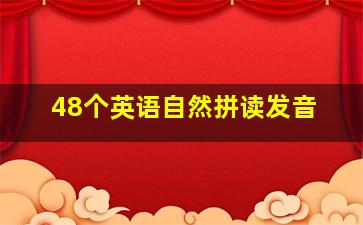 48个英语自然拼读发音